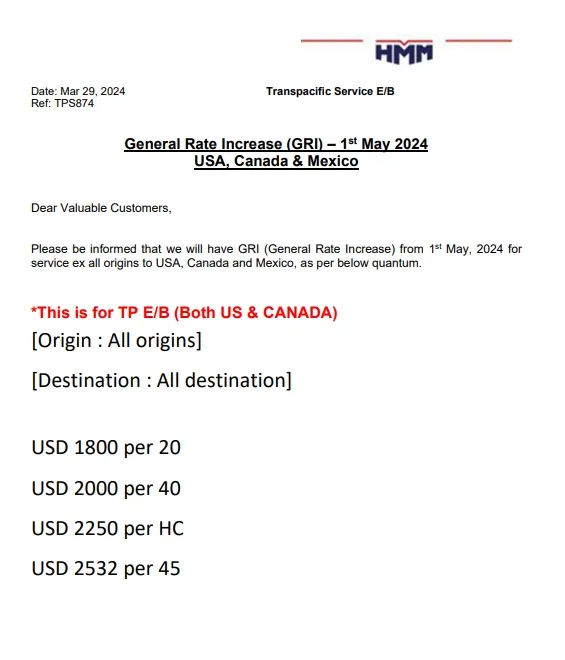 HMM

Date: Mar 29, 2024
Ref: TPS874

Transpacific Service E/B

General Rate Increase (GRI) – 1$^{st}$ May 2024
USA, Canada & Mexico

Dear Valuable Customers,

Please be informed that we will have GRI (General Rate Increase) from 1$^{st}$ May, 2024 for service ex all origins to USA, Canada and Mexico, as per below quantum.

*This is for TP E/B (Both US & CANADA)
[Origin : All origins]

[Destination : All destination]

USD 1800 per 20

USD 2000 per 40

USD 2250 per HC

USD 2532 per 45